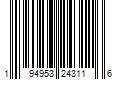 1 94953 24311 6